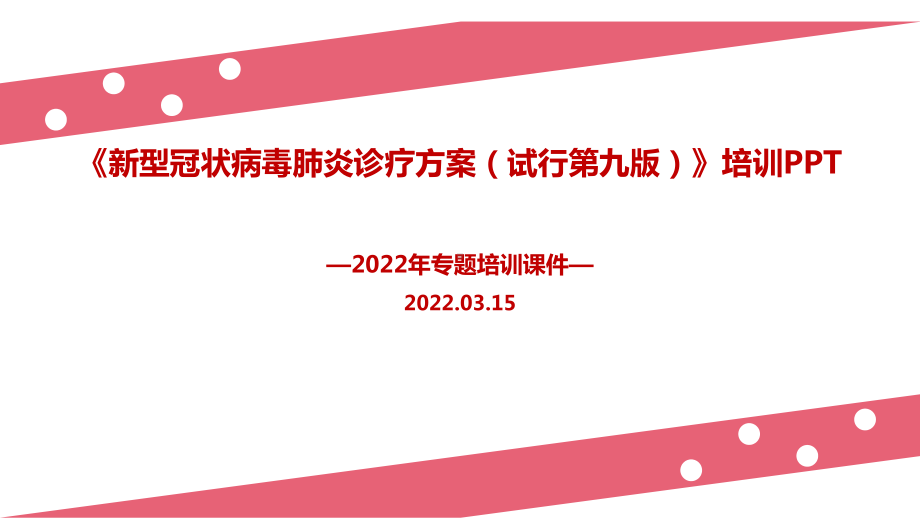 《新型冠状病毒肺炎诊疗方案（试行第九版）》培训PPT

—2022年专题培训课件—
2022.03.15